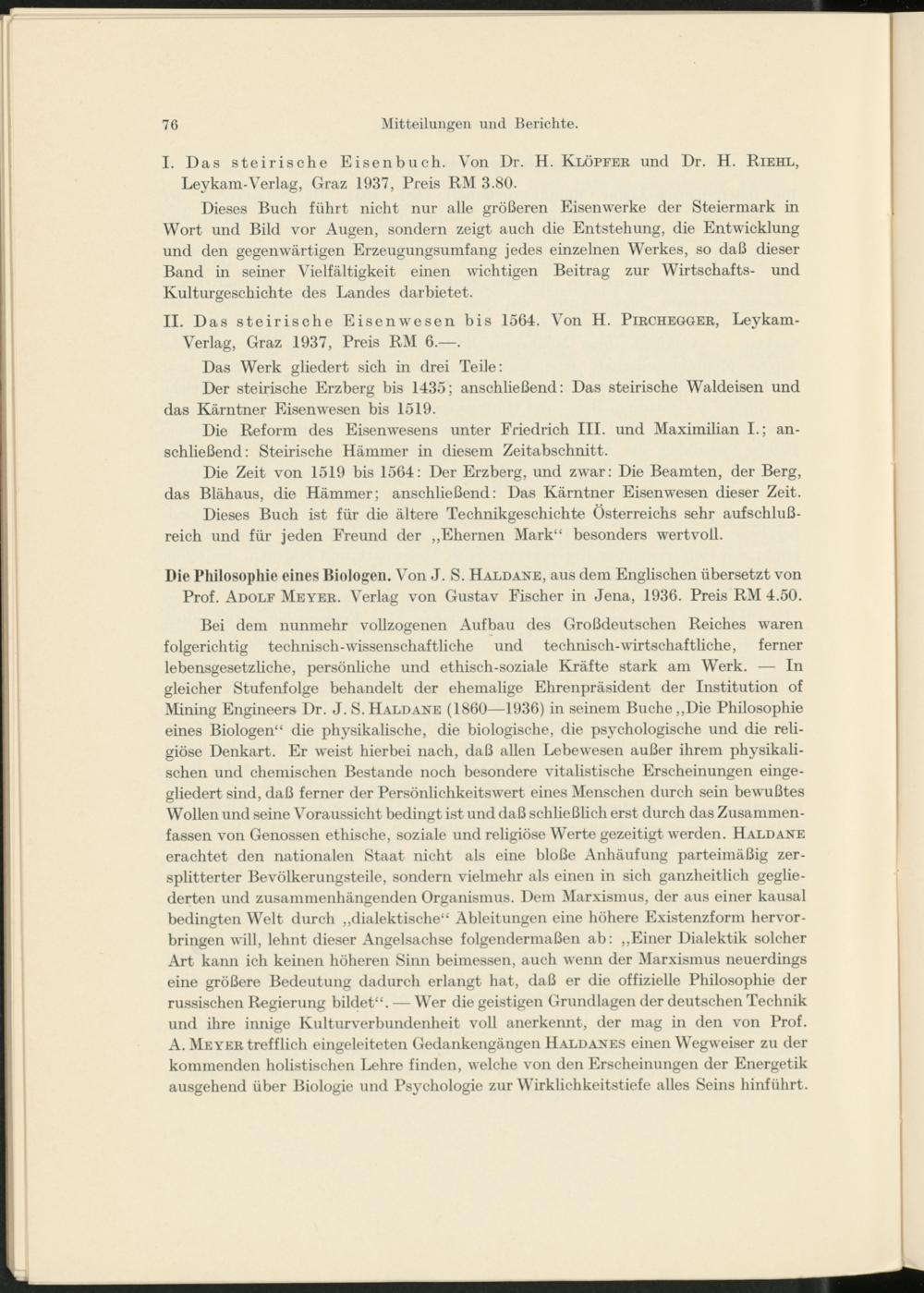 76 Mitteilungen und Berichte.

I. Das steirische Eisenbuch. Von Dr. H. Klöpfer und Dr. H. Riehl, Leykam-Verlag, Graz 1937, Preis RM 3.80.

Dieses Buch führt nicht nur alle größeren Eisenwerke der Steiermark in Wort und Bild vor Augen, sondern zeigt auch die Entstehung, die Entwicklung und den gegenwärtigen Erzeugungsumfang jedes einzelnen Werkes, so daß dieser Band in seiner Vielfältigkeit einen wichtigen Beitrag zur Wirtschafts- und Kulturgeschichte des Landes darbietet.

II. Das steirische Eisenwesen bis 1564. Von H. Pirchegger, Leykam-Verlag, Graz 1937, Preis RM 6.—.

Das Werk gliedert sich in drei Teile:

Der steirische Erzberg bis 1435; anschließend: Das steirische Waldeisen und das Kärntner Eisenwesen bis 1519.

Die Reform des Eisenwesens unter Friedrich III. und Maximilian I.; anschließend: Steirische Hämmer in diesem Zeitabschnitt.

Die Zeit von 1519 bis 1564: Der Erzberg, und zwar: Die Beamten, der Berg, das Blähaus, die Hämmer; anschließend: Das Kärntner Eisenwesen dieser Zeit.

Dieses Buch ist für die ältere Technikgeschichte Österreichs sehr aufschlußreich und für jeden Freund der „Ehernen Mark“ besonders wertvoll.

Die Philosophie eines Biologen. Von J. S. Haldane, aus dem Englischen übersetzt von Prof. Adolf Meyer. Verlag von Gustav Fischer in Jena, 1936. Preis RM 4.50.

Bei dem nunmehr vollzogenen Aufbau des Großdeutschen Reiches waren folgerichtig technisch-wissenschaftliche und technisch-wirtschaftliche, ferner lebensgesetzliche, persönliche und ethisch-soziale Kräfte stark am Werk. — In gleicher Stufenfolge behandelt der ehemalige Ehrenpräsident der Institution of Mining Engineers Dr. J. S. Haldane (1860—1936) in seinem Buche „Die Philosophie eines Biologen“ die physikalische, die biologische, die psychologische und die religiöse Denkart. Er weist hierbei nach, daß allen Lebewesen außer ihrem physikalischen und chemischen Bestande noch besondere vitalistische Erscheinungen eingegliedert sind, daß ferner der Persönlichkeitswert eines Menschen durch sein bewußtes Wollen und seine Voraussicht bedingt ist und daß schließlich erst durch das Zusammenfassen von Genossen ethische, soziale und religiöse Werte gezeitigt werden. Haldane erachtet den nationalen Staat nicht als eine bloße Anhäufung parteimäßig zersplitterter Bevölkerungsteile, sondern vielmehr als einen in sich ganzheitlich gegliederten und zusammenhängenden Organismus. Dem Marxismus, der aus einer kausal bedingten Welt durch „dialektische“ Ableitungen eine höhere Existenzform hervorbringen will, lehnt dieser Angelsachse folgendermaßen ab: „Einer Dialektik solcher Art kann ich keinen höheren Sinn beimessen, auch wenn der Marxismus neuerdings eine größere Bedeutung dadurch erlangt hat, daß er die offizielle Philosophie der russischen Regierung bildet“. — Wer die geistigen Grundlagen der deutschen Technik und ihre innige Kulturverbundenheit voll anerkennt, der mag in den von Prof. A. Meyer trefflich eingeleiteten Gedankengängen Haldanes einen Wegweiser zu der kommenden holistischen Lehre finden, welche von den Erscheinungen der Energetik ausgehend über Biologie und Psychologie zur Wirklichkeitstiefe alles Seins hinführt.